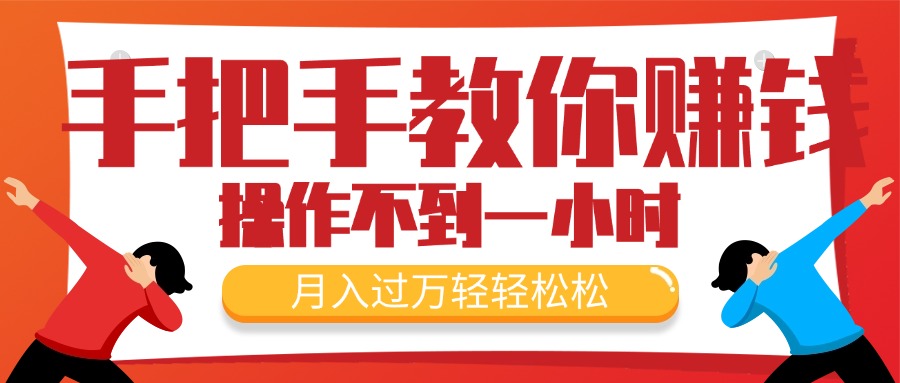 手把手教你赚钱

操作不到一小时

月入过万轻轻松松